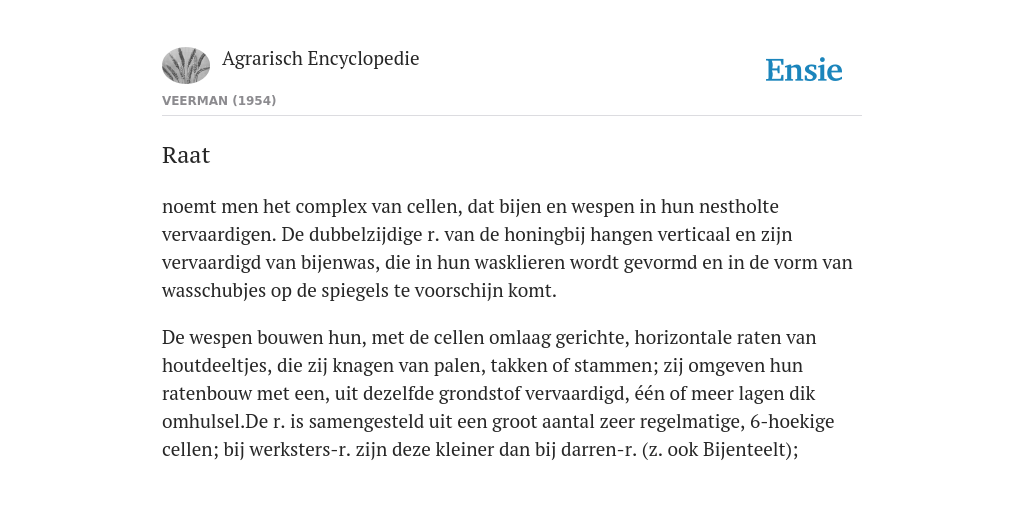 Agrarisch Encyclopedie

Ensie

VEERMAN (1954)

Raat

noemt men het complex van cellen, dat bijen en wespen in hun nestholte vervaardigen. De dubbelzijdige r. van de honingbij hangen verticaal en zijn vervaardigd van bijenwas, die in hun wasklieren wordt gevormd en in de vorm van wasschubjes op de spiegels te voorschijn komt.

De wespen bouwen hun, met de cellen omlaag gerichte, horizontale raten van houtdeeltjes, die zij knagen van palen, takken of stammen; zij omgeven hun ratenbouw met een, uit dezelfde grondstof vervaardigd, één of meer lagen dik omhulsel.De r. is samengesteld uit een groot aantal zeer regelmatige, 6-hoekige cellen; bij werksters-r. zijn deze kleiner dan bij darren-r. (z. ook Bijenteelt);